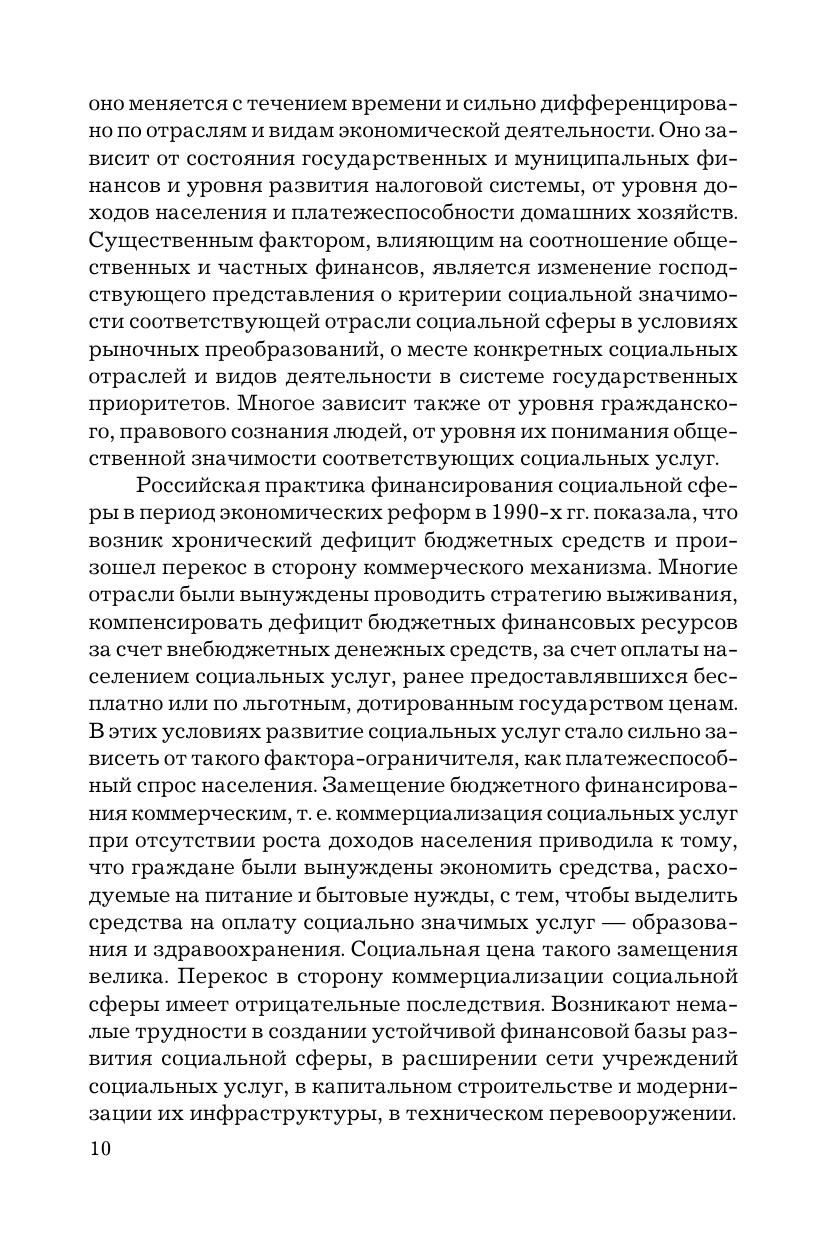 оно меняется с течением времени и сильно дифференцировано по отраслям и видам экономической деятельности. Оно зависит от состояния государственных и муниципальных финансов и уровня развития налоговой системы, от уровня доходов населения и платежеспособности домашних хозяйств. Существенным фактором, влияющим на соотношение общественных и частных финансов, является изменение господствующего представления о критерии социальной значимости соответствующей отрасли социальной сферы в условиях рыночных преобразований, о месте конкретных социальных отраслей и видов деятельности в системе государственных приоритетов. Многое зависит также от уровня гражданского, правового сознания людей, от уровня их понимания общественной значимости соответствующих социальных услуг.

Российская практика финансирования социальной сферы в период экономических реформ в 1990-х гг. показала, что возник хронический дефицит бюджетных средств и произошел перекос в сторону коммерческого механизма. Многие отрасли были вынуждены проводить стратегию выживания, компенсировать дефицит бюджетных финансовых ресурсов за счет внебюджетных денежных средств, за счет оплаты населением социальных услуг, ранее предоставлявшихся бесплатно или по льготным, дотированным государством ценам. В этих условиях развитие социальных услуг стало сильно зависеть от такого фактора-ограничителя, как платежеспособный спрос населения. Замещение бюджетного финансирования коммерческим, т. е. коммерциализация социальных услуг при отсутствии роста доходов населения приводила к тому, что граждане были вынуждены экономить средства, расходуемые на питание и бытовые нужды, с тем, чтобы выделить средства на оплату социально значимых услуг — образования и здравоохранения. Социальная цена такого замещения велика. Перекос в сторону коммерциализации социальной сферы имеет отрицательные последствия. Возникают немалые трудности в создании устойчивой финансовой базы развития социальной сферы, в расширении сети учреждений социальных услуг, в капитальном строительстве и модернизации их инфраструктуры, в техническом перевооружении.

10